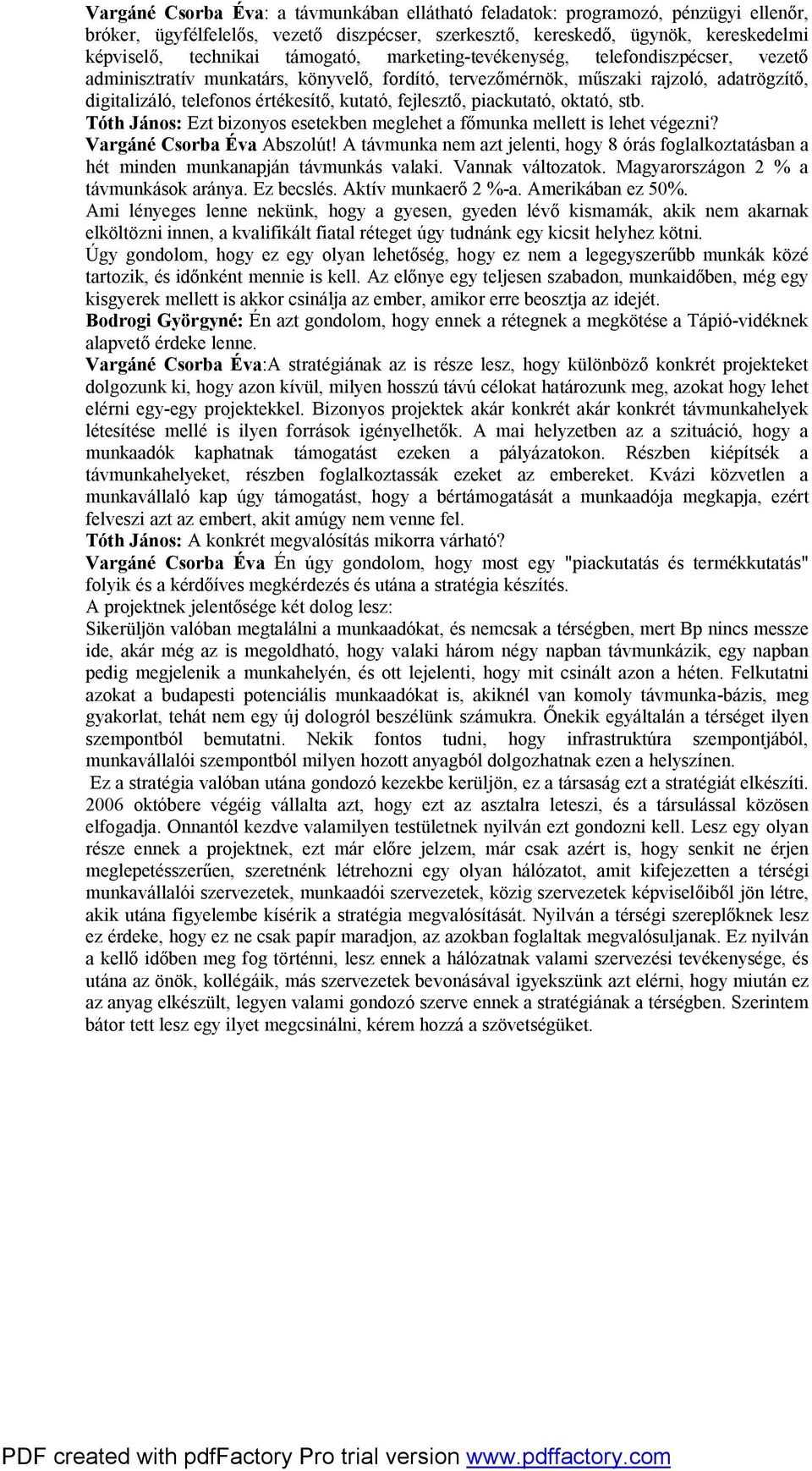 Vargáné Csorba Éva: a távmunkában ellátható feladatok: programozó, pénzügyi ellenőr, bróker, ügyfélfelelős, vezető diszpécser, szerkesztő, kereskedő, ügynök, kereskedelmi képviselő, technikai támogató, marketing-tevékenység, telefondiszpécser, vezető adminisztratív munkatárs, könyvelő, fordító, tervezőmérnök, műszaki rajzoló, adatrögzítő, digitalizáló, telefonos értékesítő, kutató, fejlesztő, piackutató, oktató, stb.
Tóth János: Ezt bizonyos esetekben meglehet a főmunka mellett is lehet végezni?
Vargáné Csorba Éva Abszolút! A távmunka nem azt jelenti, hogy 8 órás foglalkoztatásban a hét minden munkanapján távmunkás valaki. Vannak változatok. Magyarországon 2 % a távmunkások aránya. Ez becslés. Aktív munkaerő 2 %-a. Amerikában ez 50%.
Ami lényeges lenne nekünk, hogy a gyesen, gyeden lévő kismamák, akik nem akarnak elköltözni innen, a kvalifikált fiatal réteget úgy tudnánk egy kicsit helyhez kötni.
Úgy gondolom, hogy ez egy olyan lehetőség, hogy ez nem a legegyszerűbb munkák közé tartozik, és időnként mennie is kell. Az előnye egy teljesen szabadon, munkaidőben, még egy kisgyerek mellett is akkor csinálja az ember, amikor erre beosztja az idejét.
Bodrogi Györgyné: Én azt gondolom, hogy ennek a rétegnek a megkötése a Tápió-vidéknek alapvető érdeke lenne.
Vargáné Csorba Éva:A stratégiának az is része lesz, hogy különböző konkrét projekteket dolgozunk ki, hogy azon kívül, milyen hosszú távú célokat határozunk meg, azokat hogy lehet elérni egy-egy projektekkel. Bizonyos projektek akár konkrét akár konkrét távmunkahelyek létesítése mellé is ilyen források igényelhetők. A mai helyzetben az a szituáció, hogy a munkaadók kaphatnak támogatást ezeken a pályázatokon. Részben kiépítsék a távmunkahelyeket, részben foglalkoztassák ezeket az embereket. Kvázi közvetlen a munkavállaló kap úgy támogatást, hogy a bértámogatását a munkaadója megkapja, ezért felveszi azt az embert, akit amúgy nem venne fel.
Tóth János: A konkrét megvalósítás mikorra várható?
Vargáné Csorba Éva Én úgy gondolom, hogy most egy "piackutatás és termékkutatás" folyik és a kérdőíves megkérdezés és utána a stratégia készítés.
A projektnek jelentősége két dolog lesz:
Sikerüljön valóban megtalálni a munkaadókat, és nemcsak a térségben, mert Bp nincs messze ide, akár még az is megoldható, hogy valaki három négy napban távmunkázik, egy napban pedig megjelenik a munkahelyén, és ott lejelenti, hogy mit csinált azon a héten. Felkutatni azokat a budapesti potenciális munkaadókat is, akiknél van komoly távmunka-bázis, meg gyakorlat, tehát nem egy új dologról beszélünk számukra. Őnekik egyáltalán a térséget ilyen szempontból bemutatni. Nekik fontos tudni, hogy infrastruktúra szempontjából, munkavállalói szempontból milyen hozott anyagból dolgozhatnak ezen a helyszínen.
Ez a stratégia valóban utána gondozó kezekbe kerüljön, ez a társaság ezt a stratégiát elkészíti. 2006 októbere végéig vállalta azt, hogy ezt az asztalra leteszi, és a társulással közösen elfogadja. Onnantól kezdve valamilyen testületnek nyilván ezt gondozni kell. Lesz egy olyan része ennek a projektnek, ezt már előre jelzem, már csak azért is, hogy senkit ne érjen meglepetésszerűen, szeretnénk létrehozni egy olyan hálózatot, amit kifejezetten a térségi munkavállalói szervezetek, munkaadói szervezetek, közig szervezetek képviselőiből jön létre, akik utána figyelembe kísérik a stratégia megvalósítását. Nyilván a térségi szereplőknek lesz ez érdeke, hogy ez ne csak papír maradjon, az azokban foglaltak megvalósuljanak. Ez nyilván a kellő időben meg fog történni, lesz ennek a hálózatnak valami szervezési tevékenysége, és utána az önök, kollégáik, más szervezetek bevonásával igyekszünk azt elérni, hogy miután ez az anyag elkészült, legyen valami gondozó szerve ennek a stratégiának a térségben. Szerintem bátor tett lesz egy ilyet megcsinálni, kérem hozzá a szövetségüket.

PDF created with pdfFactory Pro trial version www.pdffactory.com